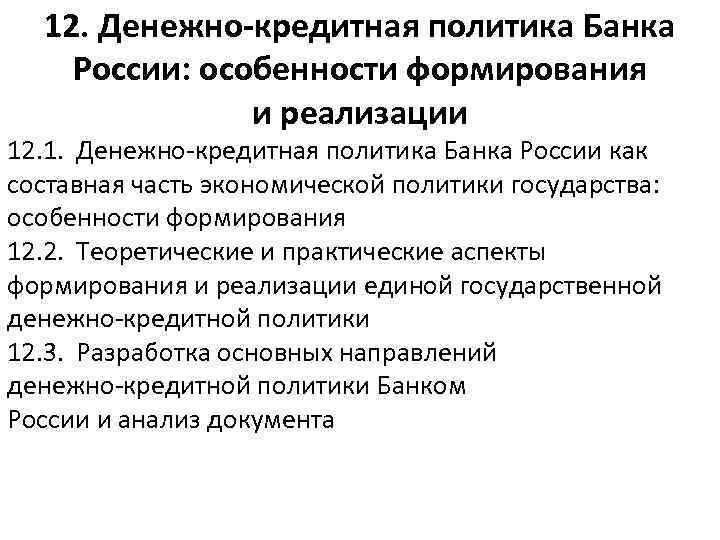 12. Денежно-кредитная политика Банка России: особенности формирования и реализации

12.1. Денежно-кредитная политика Банка России как составная часть экономической политики государства: особенности формирования

12.2. Теоретические и практические аспекты формирования и реализации единой государственной денежно-кредитной политики

12.3. Разработка основных направлений денежно-кредитной политики Банком России и анализ документа